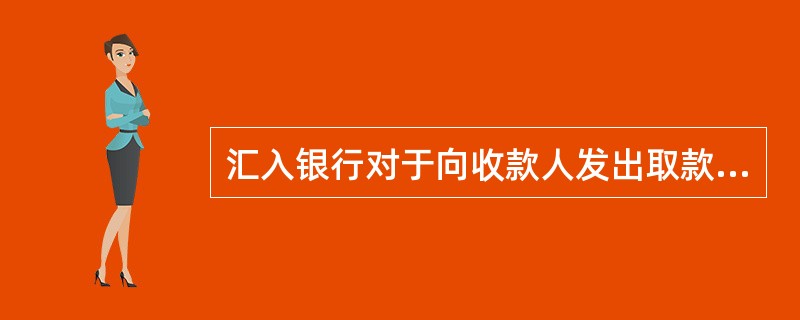 汇入银行对于向收款人发出取款...